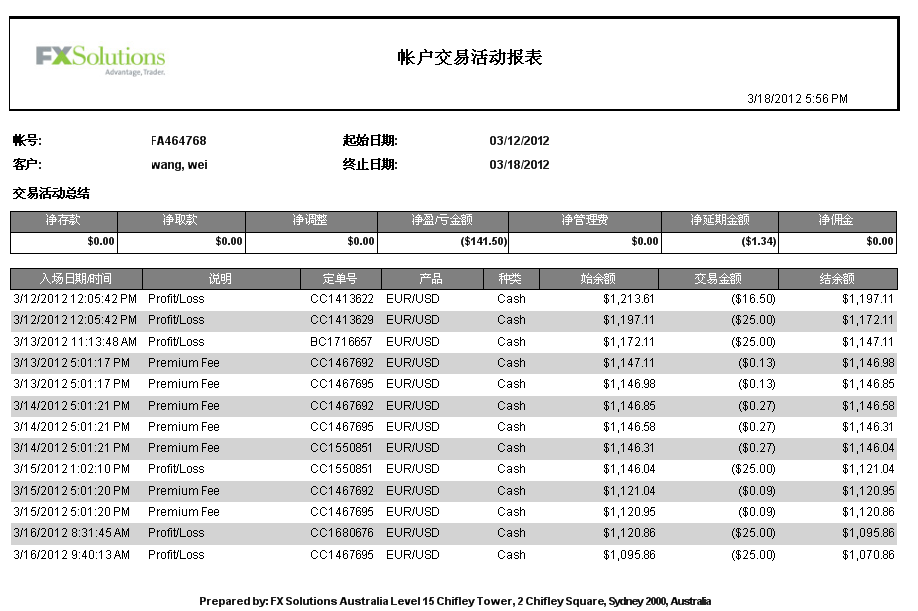 FXSolutions
Advantage, Trader.

帐户交易活动报表

3/18/2012 5:56 PM

帐号: FA464768 起始日期: 03/12/2012
客户: wang, wei 终止日期: 03/18/2012

交易活动总结

| 净存款 | 净取款 | 净调整 | 净盈/亏金额 | 净管理费 | 净延期金额 | 净佣金 |
|---|---|---|---|---|---|---|
| $0.00 | $0.00 | $0.00 | ($141.50) | $0.00 | ($1.34) | $0.00 |

| 入场日期/时间 | 说明 | 定单号 | 产品 | 种类 | 始余额 | 交易金额 | 结余额 |
|---|---|---|---|---|---|---|---|
| 3/12/2012 12:05:42 PM | Profit/Loss | CC1413622 | EUR/USD | Cash | $1,213.61 | ($16.50) | $1,197.11 |
| 3/12/2012 12:05:42 PM | Profit/Loss | CC1413629 | EUR/USD | Cash | $1,197.11 | ($25.00) | $1,172.11 |
| 3/13/2012 11:13:48 AM | Profit/Loss | BC1716657 | EUR/USD | Cash | $1,172.11 | ($25.00) | $1,147.11 |
| 3/13/2012 5:01:17 PM | Premium Fee | CC1467692 | EUR/USD | Cash | $1,147.11 | ($0.13) | $1,146.98 |
| 3/13/2012 5:01:17 PM | Premium Fee | CC1467695 | EUR/USD | Cash | $1,146.98 | ($0.13) | $1,146.85 |
| 3/14/2012 5:01:21 PM | Premium Fee | CC1467692 | EUR/USD | Cash | $1,146.85 | ($0.27) | $1,146.58 |
| 3/14/2012 5:01:21 PM | Premium Fee | CC1467695 | EUR/USD | Cash | $1,146.58 | ($0.27) | $1,146.31 |
| 3/14/2012 5:01:21 PM | Premium Fee | CC1550851 | EUR/USD | Cash | $1,146.31 | ($0.27) | $1,146.04 |
| 3/15/2012 1:02:10 PM | Profit/Loss | CC1550851 | EUR/USD | Cash | $1,146.04 | ($25.00) | $1,121.04 |
| 3/15/2012 5:01:20 PM | Premium Fee | CC1467692 | EUR/USD | Cash | $1,121.04 | ($0.09) | $1,120.95 |
| 3/15/2012 5:01:20 PM | Premium Fee | CC1467695 | EUR/USD | Cash | $1,120.95 | ($0.09) | $1,120.86 |
| 3/16/2012 8:31:45 AM | Profit/Loss | CC1680676 | EUR/USD | Cash | $1,120.86 | ($25.00) | $1,095.86 |
| 3/16/2012 9:40:13 AM | Profit/Loss | CC1467695 | EUR/USD | Cash | $1,095.86 | ($25.00) | $1,070.86 |

Prepared by: FX Solutions Australia Level 15 Chifley Tower, 2 Chifley Square, Sydney 2000, Australia